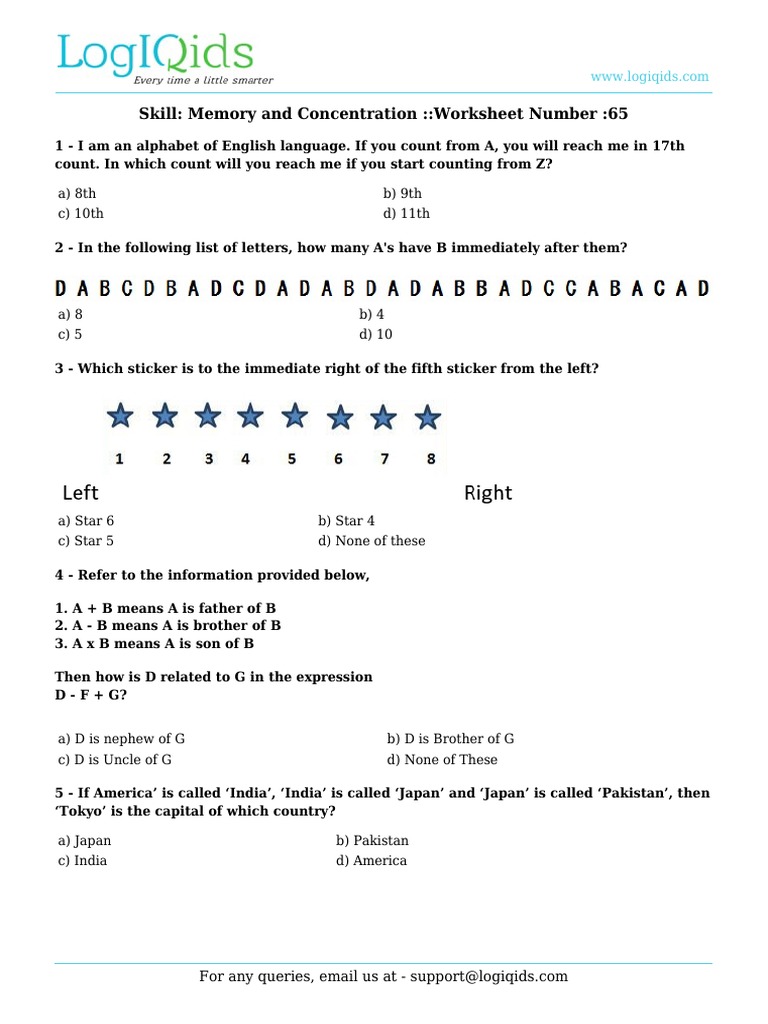 LogIQids
Every time a little smarter

www.logiqids.com

Skill: Memory and Concentration ::Worksheet Number :65

1 - I am an alphabet of English language. If you count from A, you will reach me in 17th count. In which count will you reach me if you start counting from Z?

a) 8th
b) 9th
c) 10th
d) 11th

2 - In the following list of letters, how many A's have B immediately after them?

D A B C D B A D C D A D A B D A D A B B A D C C A B A C A D

a) 8
b) 4
c) 5
d) 10

3 - Which sticker is to the immediate right of the fifth sticker from the left?

1 2 3 4 5 6 7 8

Left
Right

a) Star 6
b) Star 4
c) Star 5
d) None of these

4 - Refer to the information provided below,

1. A + B means A is father of B
2. A - B means A is brother of B
3. A x B means A is son of B

Then how is D related to G in the expression
D - F + G?

a) D is nephew of G
b) D is Brother of G
c) D is Uncle of G
d) None of These

5 - If America' is called 'India', 'India' is called 'Japan' and 'Japan' is called 'Pakistan', then 'Tokyo' is the capital of which country?

a) Japan
b) Pakistan
c) India
d) America

For any queries, email us at - support@logiqids.com